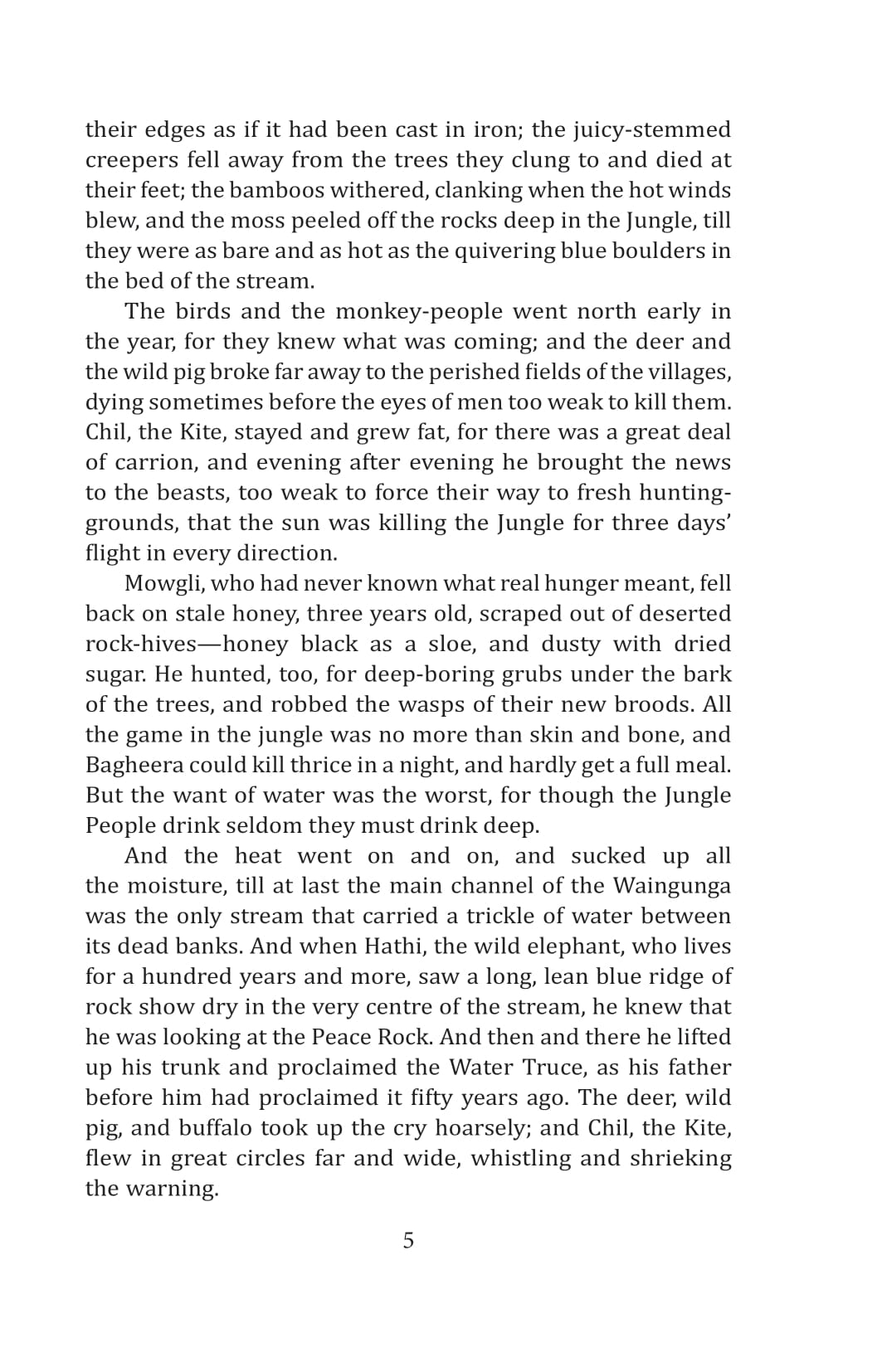 their edges as if it had been cast in iron; the juicy-stemmed creepers fell away from the trees they clung to and died at their feet; the bamboos withered, clanking when the hot winds blew, and the moss peeled off the rocks deep in the Jungle, till they were as bare and as hot as the quivering blue boulders in the bed of the stream.

The birds and the monkey-people went north early in the year, for they knew what was coming; and the deer and the wild pig broke far away to the perished fields of the villages, dying sometimes before the eyes of men too weak to kill them. Chil, the Kite, stayed and grew fat, for there was a great deal of carrion, and evening after evening he brought the news to the beasts, too weak to force their way to fresh hunting-grounds, that the sun was killing the Jungle for three days' flight in every direction.

Mowgli, who had never known what real hunger meant, fell back on stale honey, three years old, scraped out of deserted rock-hives—honey black as a sloe, and dusty with dried sugar. He hunted, too, for deep-boring grubs under the bark of the trees, and robbed the wasps of their new broods. All the game in the jungle was no more than skin and bone, and Bagheera could kill thrice in a night, and hardly get a full meal. But the want of water was the worst, for though the Jungle People drink seldom they must drink deep.

And the heat went on and on, and sucked up all the moisture, till at last the main channel of the Waingunga was the only stream that carried a trickle of water between its dead banks. And when Hathi, the wild elephant, who lives for a hundred years and more, saw a long, lean blue ridge of rock show dry in the very centre of the stream, he knew that he was looking at the Peace Rock. And then and there he lifted up his trunk and proclaimed the Water Truce, as his father before him had proclaimed it fifty years ago. The deer, wild pig, and buffalo took up the cry hoarsely; and Chil, the Kite, flew in great circles far and wide, whistling and shrieking the warning.

5